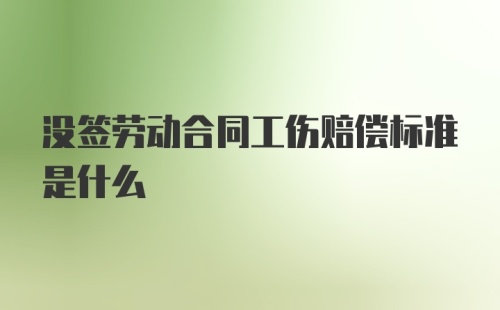 没签劳动合同工伤赔偿标准是什么